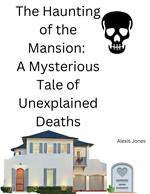 The Haunting of the Mansion: A Mysterious Tale of Unexplained Deaths

Alexis Jones